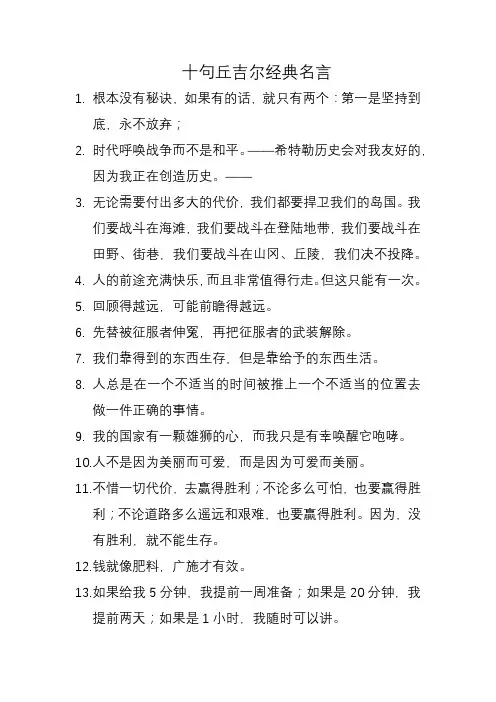 十句丘吉尔经典名言

1. 根本没有秘诀，如果有的话，就只有两个：第一是坚持到底，永不放弃；

2. 时代呼唤战争而不是和平。——希特勒历史会对我友好的，因为我正在创造历史。——

3. 无论需要付出多大的代价，我们都要捍卫我们的岛国。我们要战斗在海滩，我们要战斗在登陆地带，我们要战斗在田野、街巷，我们要战斗在山冈、丘陵，我们决不投降。

4. 人的前途充满快乐，而且非常值得行走。但这只能有一次。

5. 回顾得越远，可能前瞻得越远。

6. 先替被征服者伸冤，再把征服者的武装解除。

7. 我们靠得到的东西生存，但是靠给予的东西生活。

8. 人总是在一个不适当的时间被推上一个不适当的位置去做一件正确的事情。

9. 我的国家有一颗雄狮的心，而我只是有幸唤醒它咆哮。

10.人不是因为美丽而可爱，而是因为可爱而美丽。

11.不惜一切代价，去赢得胜利；不论多么可怕，也要赢得胜利；不论道路多么遥远和艰难，也要赢得胜利。因为，没有胜利，就不能生存。

12.钱就像肥料，广施才有效。

13.如果给我 5 分钟，我提前一周准备；如果是 20 分钟，我提前两天；如果是 1 小时，我随时可以讲。